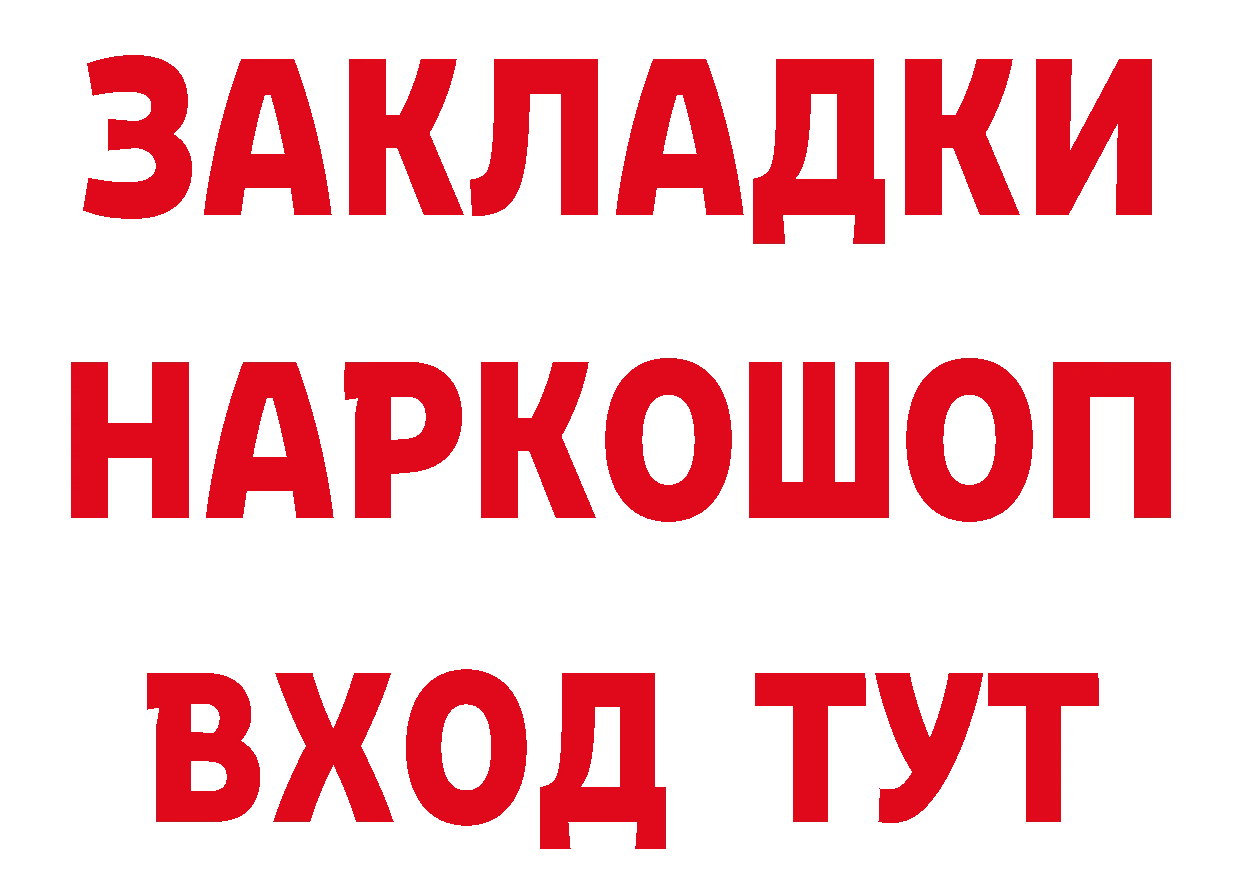 ЗАКЛАДКИ НАРКОШОП ВХОД ТУТ